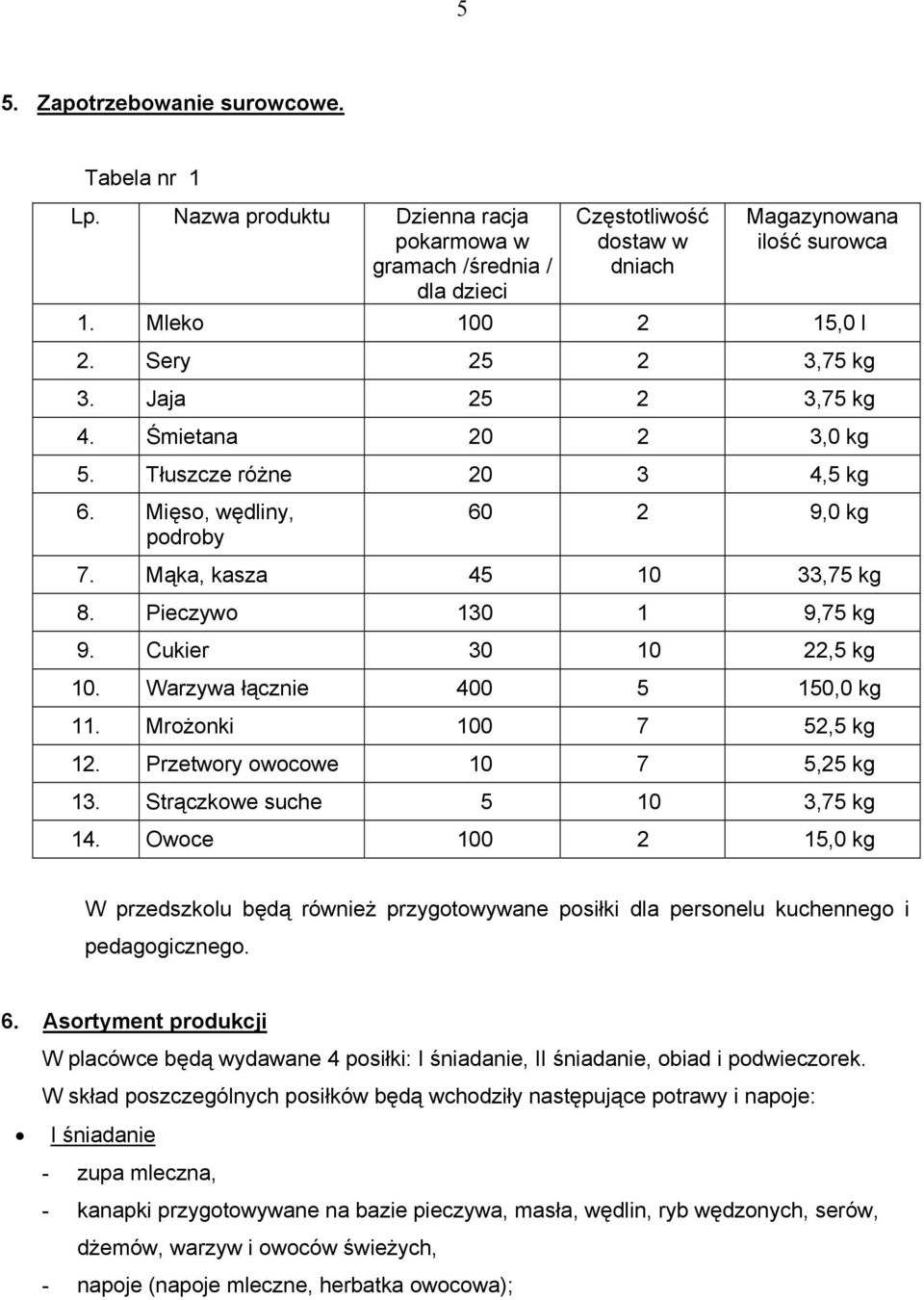 5

5. Zapotrzebowanie surowcowe.

Tabela nr 1

| Lp. | Nazwa produktu | Dzienna racja pokarmowa w gramach /średnia / dla dzieci | Częstotliwość dostaw w dniach | Magazynowana ilość surowca |
|---|---|---|---|---|
| 1. | Mleko | 100 | 2 | 15,0 l |
| 2. | Sery | 25 | 2 | 3,75 kg |
| 3. | Jaja | 25 | 2 | 3,75 kg |
| 4. | Śmietana | 20 | 2 | 3,0 kg |
| 5. | Tłuszcze różne | 20 | 3 | 4,5 kg |
| 6. | Mięso, wędliny, podroby | 60 | 2 | 9,0 kg |
| 7. | Mąka, kasza | 45 | 10 | 33,75 kg |
| 8. | Pieczywo | 130 | 1 | 9,75 kg |
| 9. | Cukier | 30 | 10 | 22,5 kg |
| 10. | Warzywa łącznie | 400 | 5 | 150,0 kg |
| 11. | Mrożonki | 100 | 7 | 52,5 kg |
| 12. | Przetwory owocowe | 10 | 7 | 5,25 kg |
| 13. | Strączkowe suche | 5 | 10 | 3,75 kg |
| 14. | Owoce | 100 | 2 | 15,0 kg |

W przedszkolu będą również przygotowywane posiłki dla personelu kuchennego i pedagogicznego.

6. Asortyment produkcji

W placówce będą wydawane 4 posiłki: I śniadanie, II śniadanie, obiad i podwieczorek.

W skład poszczególnych posiłków będą wchodziły następujące potrawy i napoje:

• I śniadanie
- zupa mleczna,
- kanapki przygotowywane na bazie pieczywa, masła, wędlin, ryb wędzonych, serów, dżemów, warzyw i owoców świeżych,
- napoje (napoje mleczne, herbatka owocowa);